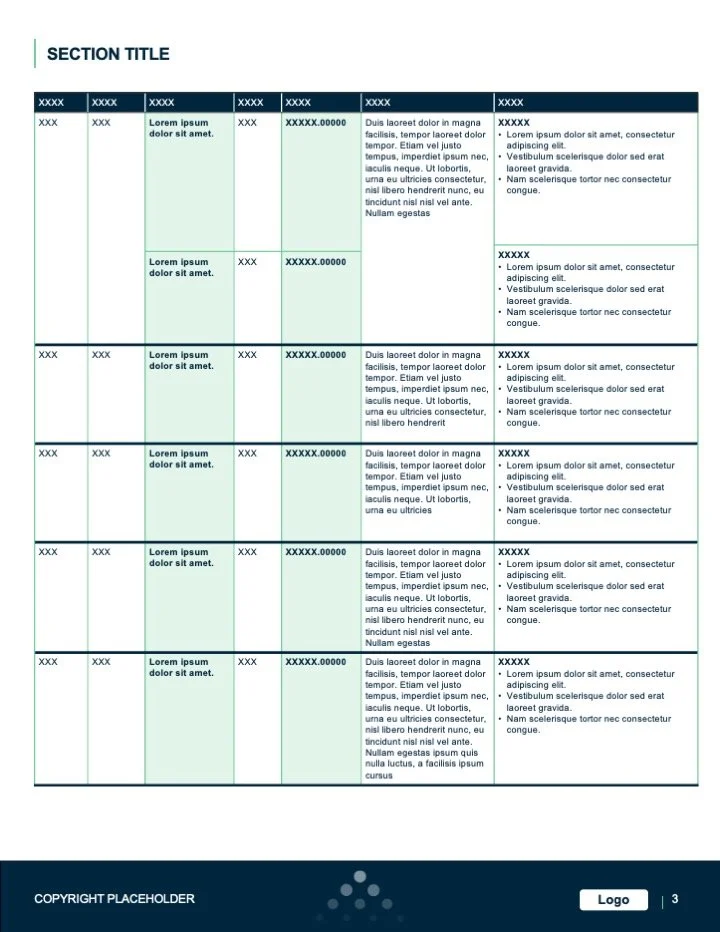 SECTION TITLE

| XXXX | XXXX | XXXX | XXXX | XXXX | XXXX | XXXX |
|---|---|---|---|---|---|---|
| XXX | XXX | Lorem ipsum dolor sit amet. | XXX | XXXXX.00000 | Duis laoreet dolor in magna facilisis, tempor laoreet dolor tempor. Etiam vel justo tempus, imperdiet ipsum nec, iaculis neque. Ut lobortis, urna eu ultricies consectetur, nisl libero hendrerit nunc, eu tincidunt nisl nisl vel ante. Nullam egestas | XXXXX • Lorem ipsum dolor sit amet, consectetur adipiscing elit. • Vestibulum scelerisque dolor sed erat laoreet gravida. • Nam scelerisque tortor nec consectetur congue. |
| | | Lorem ipsum dolor sit amet. | XXX | XXXXX.00000 | | XXXXX • Lorem ipsum dolor sit amet, consectetur adipiscing elit. • Vestibulum scelerisque dolor sed erat laoreet gravida. • Nam scelerisque tortor nec consectetur congue. |
| XXX | XXX | Lorem ipsum dolor sit amet. | XXX | XXXXX.00000 | Duis laoreet dolor in magna facilisis, tempor laoreet dolor tempor. Etiam vel justo tempus, imperdiet ipsum nec, iaculis neque. Ut lobortis, urna eu ultricies consectetur, nisl libero hendrerit | XXXXX • Lorem ipsum dolor sit amet, consectetur adipiscing elit. • Vestibulum scelerisque dolor sed erat laoreet gravida. • Nam scelerisque tortor nec consectetur congue. |
| XXX | XXX | Lorem ipsum dolor sit amet. | XXX | XXXXX.00000 | Duis laoreet dolor in magna facilisis, tempor laoreet dolor tempor. Etiam vel justo tempus, imperdiet ipsum nec, iaculis neque. Ut lobortis, urna eu ultricies | XXXXX • Lorem ipsum dolor sit amet, consectetur adipiscing elit. • Vestibulum scelerisque dolor sed erat laoreet gravida. • Nam scelerisque tortor nec consectetur congue. |
| XXX | XXX | Lorem ipsum dolor sit amet. | XXX | XXXXX.00000 | Duis laoreet dolor in magna facilisis, tempor laoreet dolor tempor. Etiam vel justo tempus, imperdiet ipsum nec, iaculis neque. Ut lobortis, urna eu ultricies consectetur, nisl libero hendrerit nunc, eu tincidunt nisl nisl vel ante. Nullam egestas | XXXXX • Lorem ipsum dolor sit amet, consectetur adipiscing elit. • Vestibulum scelerisque dolor sed erat laoreet gravida. • Nam scelerisque tortor nec consectetur congue. |
| XXX | XXX | Lorem ipsum dolor sit amet. | XXX | XXXXX.00000 | Duis laoreet dolor in magna facilisis, tempor laoreet dolor tempor. Etiam vel justo tempus, imperdiet ipsum nec, iaculis neque. Ut lobortis, urna eu ultricies consectetur, nisl libero hendrerit nunc, eu tincidunt nisl nisl vel ante. Nullam egestas ipsum quis nulla luctus, a facilisis ipsum cursus | XXXXX • Lorem ipsum dolor sit amet, consectetur adipiscing elit. • Vestibulum scelerisque dolor sed erat laoreet gravida. • Nam scelerisque tortor nec consectetur congue. |

COPYRIGHT PLACEHOLDER

Logo

3